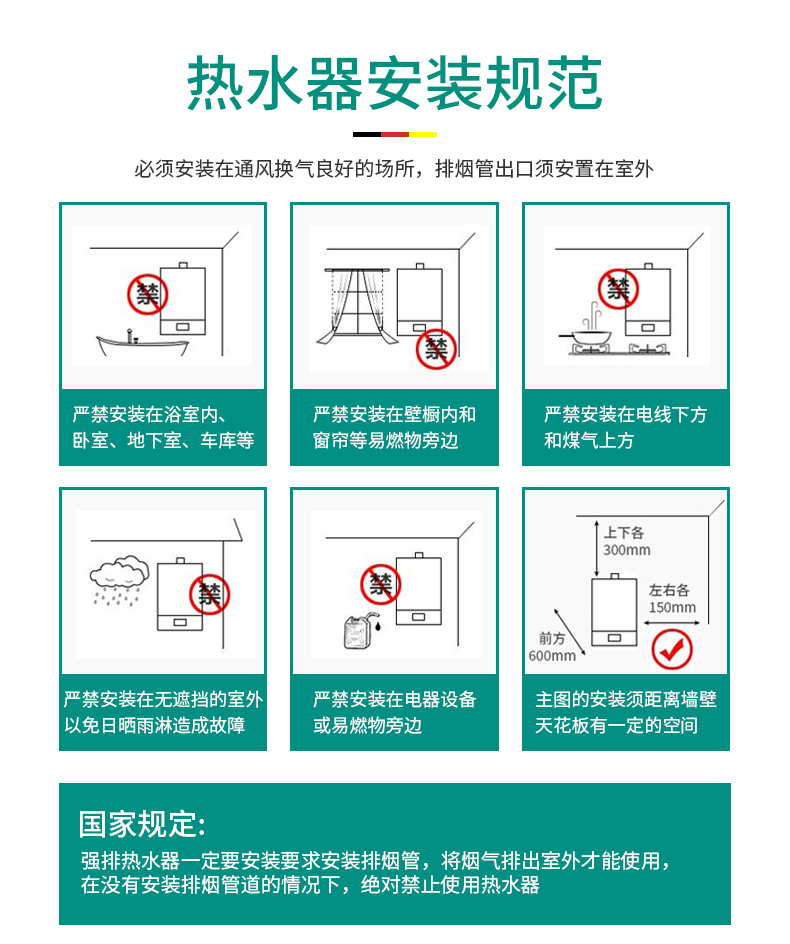 热水器安装规范

必须安装在通风换气良好的场所，排烟管出口须安置在室外

禁

严禁安装在浴室内、卧室、地下室、车库等

禁

严禁安装在壁橱内和窗帘等易燃物旁边

禁

严禁安装在电线下方和煤气上方

禁

严禁安装在无遮挡的室外以免日晒雨淋造成故障

禁

严禁安装在电器设备或易燃物旁边

上下各 300mm

左右各 150mm

前方 600mm

主图的安装须距离墙壁天花板有一定的空间

国家规定:

强排热水器一定要安装要求安装排烟管，将烟气排出室外才能使用，在没有安装排烟管道的情况下，绝对禁止使用热水器